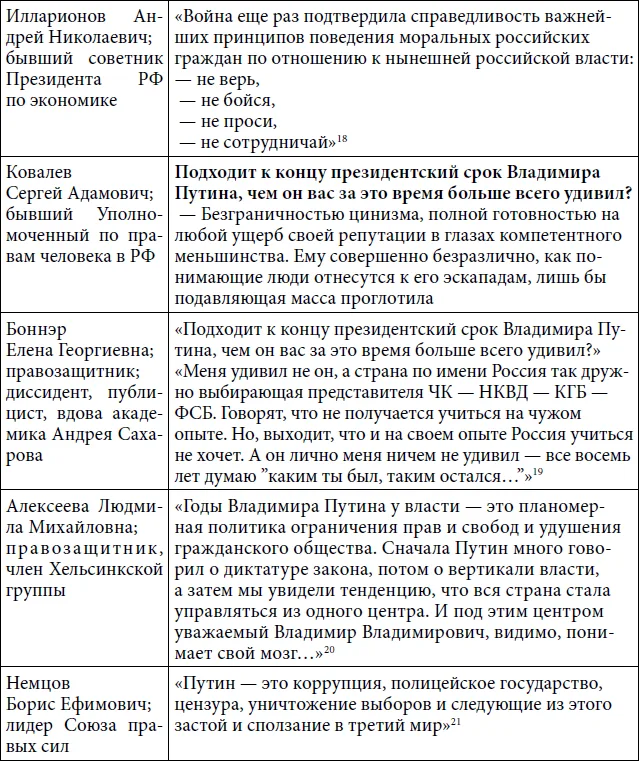 | Илларионов Андрей Николаевич; бывший советник Президента РФ по экономике | «Война еще раз подтвердила справедливость важнейших принципов поведения моральных российских граждан по отношению к нынешней российской власти: — не верь, — не бойся, — не проси, — не сотрудничай»$^{18}$ |
|---|---|
| Ковалев Сергей Адамович; бывший Уполномоченный по правам человека в РФ | Подходит к концу президентский срок Владимира Путина, чем он вас за это время больше всего удивил? — Безграничностью цинизма, полной готовностью на любой ущерб своей репутации в глазах компетентного меньшинства. Ему совершенно безразлично, как понимающие люди отнесутся к его эскападам, лишь бы подавляющая масса проглотила |
| Боннэр Елена Георгиевна; правозащитник; диссидент, публицист, вдова академика Андрея Сахарова | «Подходит к концу президентский срок Владимира Путина, чем он вас за это время больше всего удивил?» «Меня удивил не он, а страна по имени Россия так дружно выбирающая представителя ЧК — НКВД — КГБ — ФСБ. Говорят, что не получается учиться на чужом опыте. Но, выходит, что и на своем опыте Россия учиться не хочет. А он лично меня ничем не удивил — все восемь лет думаю "каким ты был, таким остался…"»$^{19}$ |
| Алексеева Людмила Михайловна; правозащитник, член Хельсинкской группы | «Годы Владимира Путина у власти — это планомерная политика ограничения прав и свобод и удушения гражданского общества. Сначала Путин много говорил о диктатуре закона, потом о вертикали власти, а затем мы увидели тенденцию, что вся страна стала управляться из одного центра. И под этим центром уважаемый Владимир Владимирович, видимо, понимает свой мозг…»$^{20}$ |
| Немцов Борис Ефимович; лидер Союза правых сил | «Путин — это коррупция, полицейское государство, цензура, уничтожение выборов и следующие из этого застой и сползание в третий мир»$^{21}$ |